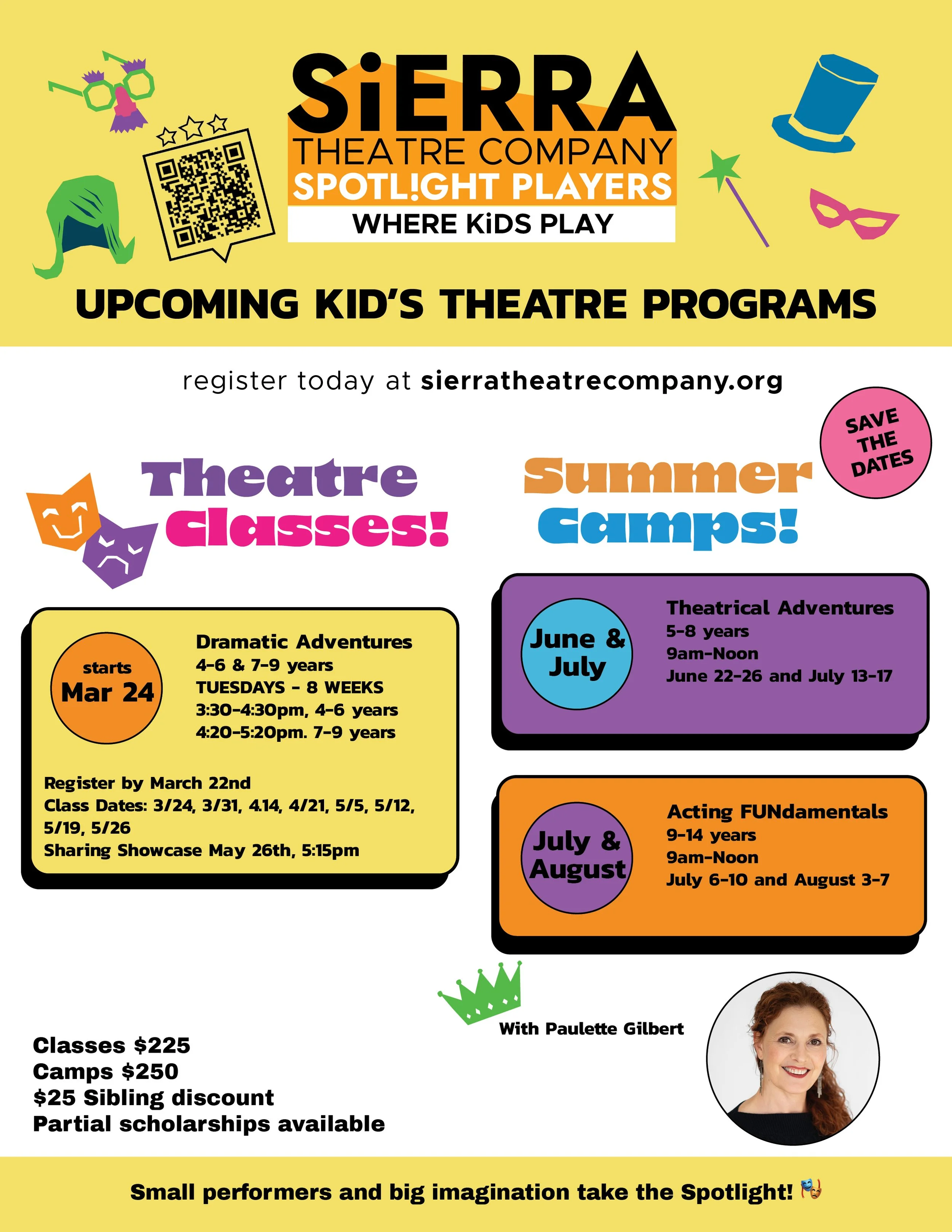 SiERRA
THEATRE COMPANY
SPOTL!GHT PLAYERS
WHERE KiDS PLAY

UPCOMING KID'S THEATRE PROGRAMS

register today at sierratheatrecompany.org

SAVE THE DATES

Theatre Classes!

starts Mar 24

Dramatic Adventures
4-6 & 7-9 years
TUESDAYS - 8 WEEKS
3:30-4:30pm, 4-6 years
4:20-5:20pm. 7-9 years

Register by March 22nd
Class Dates: 3/24, 3/31, 4.14, 4/21, 5/5, 5/12, 5/19, 5/26
Sharing Showcase May 26th, 5:15pm

Summer Camps!

June & July

Theatrical Adventures
5-8 years
9am-Noon
June 22-26 and July 13-17

July & August

Acting FUNdamentals
9-14 years
9am-Noon
July 6-10 and August 3-7

With Paulette Gilbert

Classes $225
Camps $250
$25 Sibling discount
Partial scholarships available

Small performers and big imagination take the Spotlight! 🎭